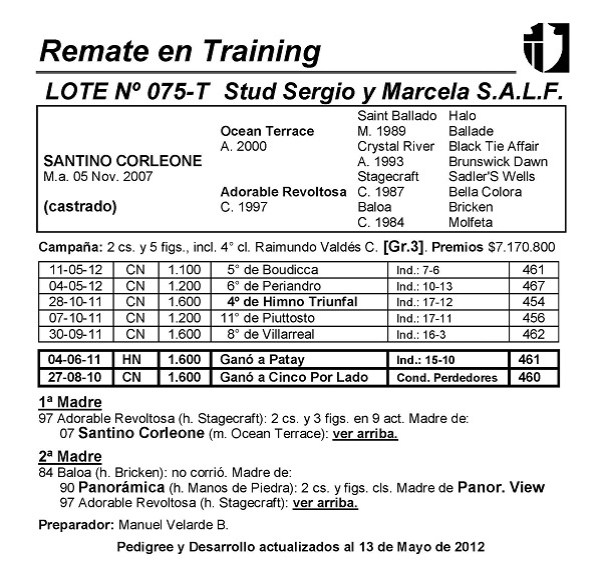 Remate en Training

LOTE Nº 075-T Stud Sergio y Marcela S.A.L.F.

SANTINO CORLEONE
M.a. 05 Nov. 2007

(castrado)

Ocean Terrace
A. 2000

Adorable Revoltosa
C. 1997

Saint Ballado
M. 1989
Crystal River
A. 1993
Stagecraft
C. 1987
Baloa
C. 1984

Halo
Ballade
Black Tie Affair
Brunswick Dawn
Sadler'S Wells
Bella Colora
Bricken
Molfeta

Campaña: 2 cs. y 5 figs., incl. 4° cl. Raimundo Valdés C. [Gr.3]. Premios $7.170.800

| 11-05-12 | CN | 1.100 | 5° de Boudicca | Ind.: 7-6 | 461 |
|---|---|---|---|---|---|
| 04-05-12 | CN | 1.200 | 6° de Periandro | Ind.: 10-13 | 467 |
| 28-10-11 | CN | 1.600 | 4º de Himno Triunfal | Ind.: 17-12 | 454 |
| 07-10-11 | CN | 1.200 | 11° de Piuttosto | Ind.: 17-11 | 456 |
| 30-09-11 | CN | 1.600 | 8° de Villarreal | Ind.: 16-3 | 462 |

| 04-06-11 | HN | 1.600 | Ganó a Patay | Ind.: 15-10 | 461 |
|---|---|---|---|---|---|
| 27-08-10 | CN | 1.600 | Ganó a Cinco Por Lado | Cond. Perdedores | 460 |

1ª Madre
97 Adorable Revoltosa (h. Stagecraft): 2 cs. y 3 figs. en 9 act. Madre de:
07 Santino Corleone (m. Ocean Terrace): ver arriba.

2ª Madre
84 Baloa (h. Bricken): no corrió. Madre de:
90 Panorámica (h. Manos de Piedra): 2 cs. y figs. cls. Madre de Panor. View
97 Adorable Revoltosa (h. Stagecraft): ver arriba.

Preparador: Manuel Velarde B.

Pedigree y Desarrollo actualizados al 13 de Mayo de 2012